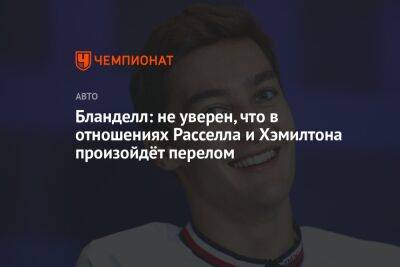 ЧЕМПИОНАТ

АВТО

Бланделл: не уверен, что в отношениях Расселла и Хэмилтона произойдёт перелом